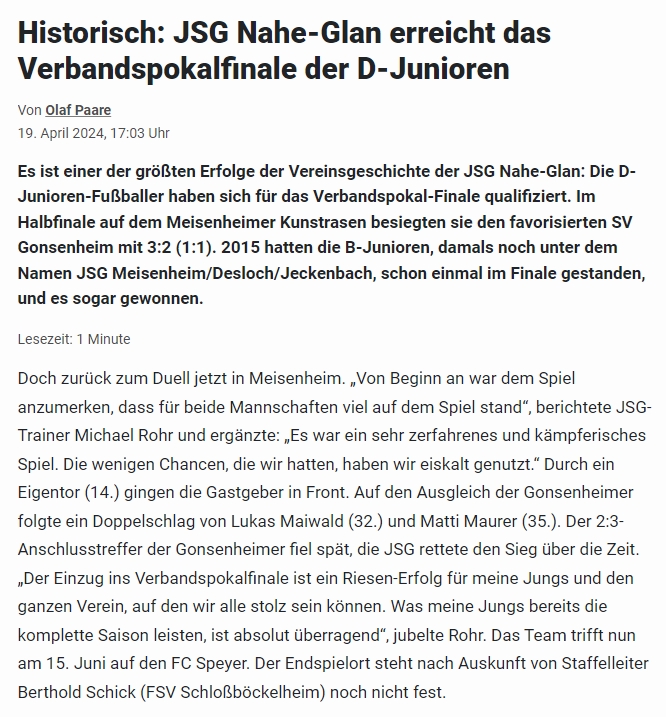 Historisch: JSG Nahe-Glan erreicht das Verbandspokalfinale der D-Junioren

Von Olaf Paare
19. April 2024, 17:03 Uhr

Es ist einer der größten Erfolge der Vereinsgeschichte der JSG Nahe-Glan: Die D-Junioren-Fußballer haben sich für das Verbandspokal-Finale qualifiziert. Im Halbfinale auf dem Meisenheimer Kunstrasen besiegten sie den favorisierten SV Gonsenheim mit 3:2 (1:1). 2015 hatten die B-Junioren, damals noch unter dem Namen JSG Meisenheim/Desloch/Jeckenbach, schon einmal im Finale gestanden, und es sogar gewonnen.

Lesezeit: 1 Minute

Doch zurück zum Duell jetzt in Meisenheim. „Von Beginn an war dem Spiel anzumerken, dass für beide Mannschaften viel auf dem Spiel stand“, berichtete JSG-Trainer Michael Rohr und ergänzte: „Es war ein sehr zerfahrenes und kämpferisches Spiel. Die wenigen Chancen, die wir hatten, haben wir eiskalt genutzt.“ Durch ein Eigentor (14.) gingen die Gastgeber in Front. Auf den Ausgleich der Gonsenheimer folgte ein Doppelschlag von Lukas Maiwald (32.) und Matti Maurer (35.). Der 2:3-Anschlusstreffer der Gonsenheimer fiel spät, die JSG rettete den Sieg über die Zeit. „Der Einzug ins Verbandspokalfinale ist ein Riesen-Erfolg für meine Jungs und den ganzen Verein, auf den wir alle stolz sein können. Was meine Jungs bereits die komplette Saison leisten, ist absolut überragend“, jubelte Rohr. Das Team trifft nun am 15. Juni auf den FC Speyer. Der Endspielort steht nach Auskunft von Staffelleiter Berthold Schick (FSV Schloßböckelheim) noch nicht fest.